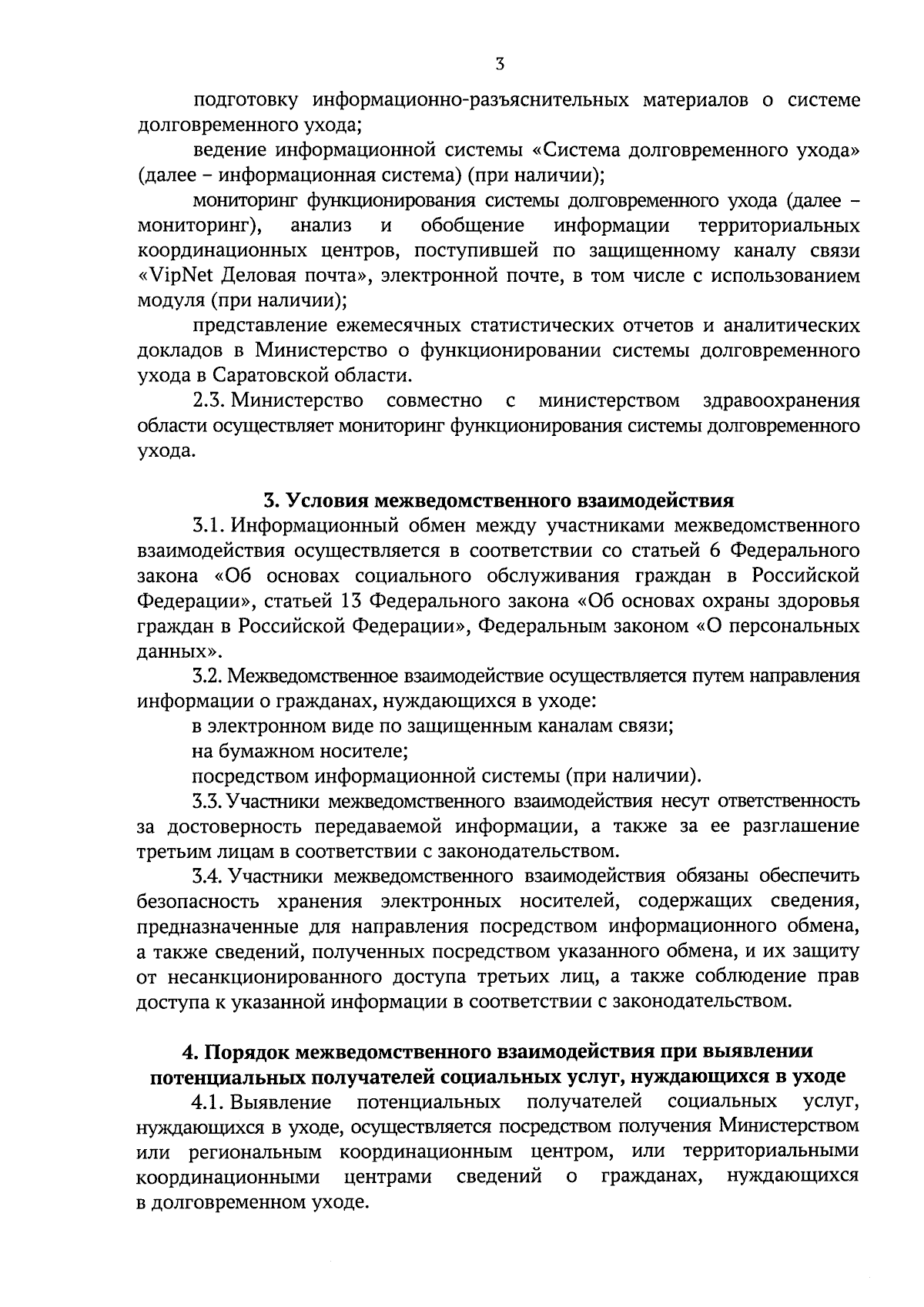 3

подготовку информационно-разъяснительных материалов о системе долговременного ухода;

ведение информационной системы «Система долговременного ухода» (далее – информационная система) (при наличии);

мониторинг функционирования системы долговременного ухода (далее – мониторинг), анализ и обобщение информации территориальных координационных центров, поступившей по защищенному каналу связи «VipNet Деловая почта», электронной почте, в том числе с использованием модуля (при наличии);

представление ежемесячных статистических отчетов и аналитических докладов в Министерство о функционировании системы долговременного ухода в Саратовской области.

2.3. Министерство совместно с министерством здравоохранения области осуществляет мониторинг функционирования системы долговременного ухода.

3. Условия межведомственного взаимодействия

3.1. Информационный обмен между участниками межведомственного взаимодействия осуществляется в соответствии со статьей 6 Федерального закона «Об основах социального обслуживания граждан в Российской Федерации», статьей 13 Федерального закона «Об основах охраны здоровья граждан в Российской Федерации», Федеральным законом «О персональных данных».

3.2. Межведомственное взаимодействие осуществляется путем направления информации о гражданах, нуждающихся в уходе:

в электронном виде по защищенным каналам связи;

на бумажном носителе;

посредством информационной системы (при наличии).

3.3. Участники межведомственного взаимодействия несут ответственность за достоверность передаваемой информации, а также за ее разглашение третьим лицам в соответствии с законодательством.

3.4. Участники межведомственного взаимодействия обязаны обеспечить безопасность хранения электронных носителей, содержащих сведения, предназначенные для направления посредством информационного обмена, а также сведений, полученных посредством указанного обмена, и их защиту от несанкционированного доступа третьих лиц, а также соблюдение прав доступа к указанной информации в соответствии с законодательством.

4. Порядок межведомственного взаимодействия при выявлении потенциальных получателей социальных услуг, нуждающихся в уходе

4.1. Выявление потенциальных получателей социальных услуг, нуждающихся в уходе, осуществляется посредством получения Министерством или региональным координационным центром, или территориальными координационными центрами сведений о гражданах, нуждающихся в долговременном уходе.